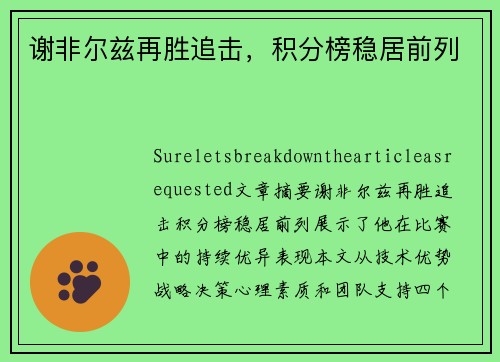 谢非尔兹再胜追击，积分榜稳居前列

Sureletsbreakdownthearticleasrequested文章摘要谢非尔兹再胜追击积分榜稳居前列展示了他在比赛中的持续优异表现本文从技术优势战略决策心理素质和团队支持四个